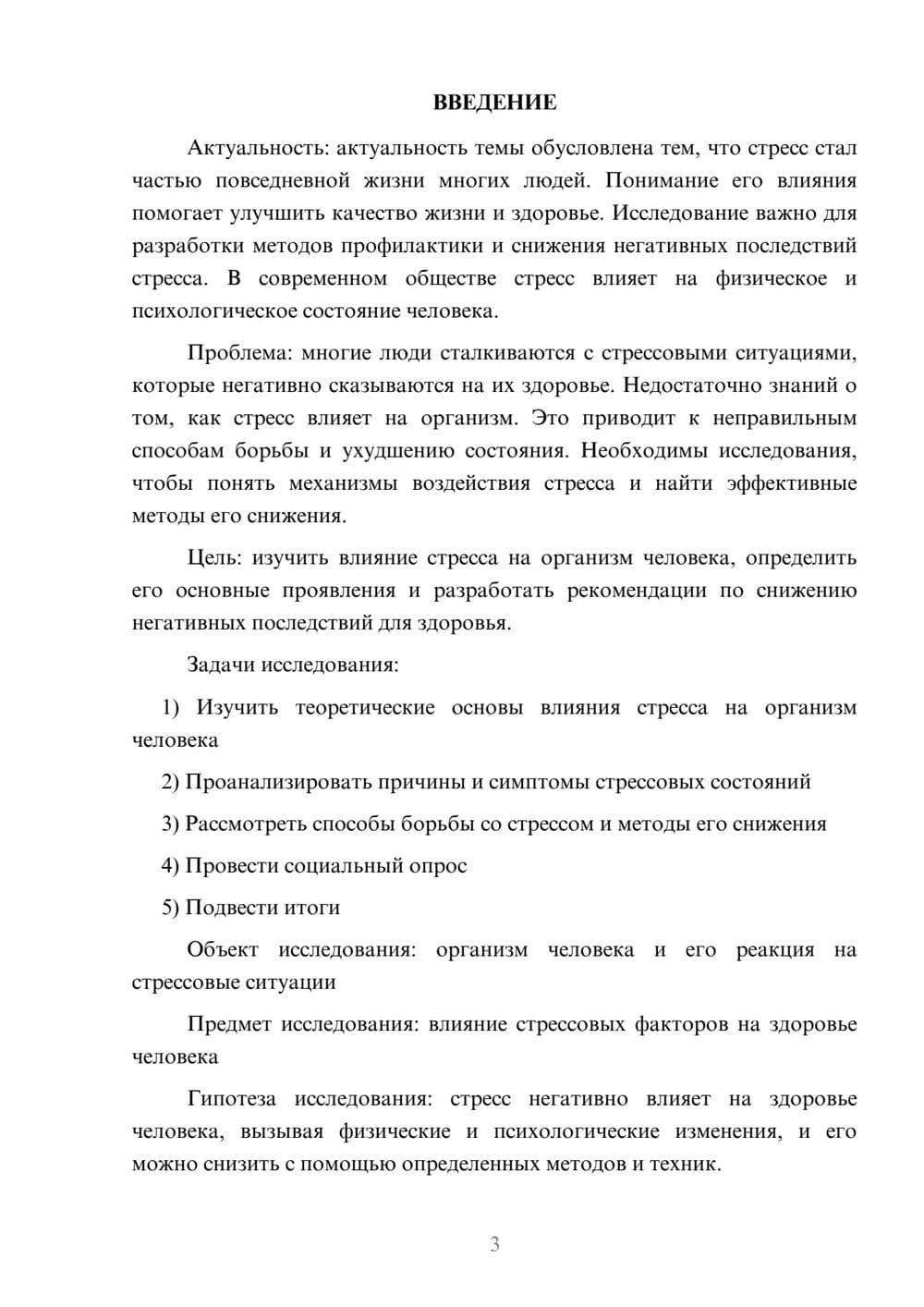 ВВЕДЕНИЕ

Актуальность: актуальность темы обусловлена тем, что стресс стал частью повседневной жизни многих людей. Понимание его влияния помогает улучшить качество жизни и здоровье. Исследование важно для разработки методов профилактики и снижения негативных последствий стресса. В современном обществе стресс влияет на физическое и психологическое состояние человека.

Проблема: многие люди сталкиваются с стрессовыми ситуациями, которые негативно сказываются на их здоровье. Недостаточно знаний о том, как стресс влияет на организм. Это приводит к неправильным способам борьбы и ухудшению состояния. Необходимы исследования, чтобы понять механизмы воздействия стресса и найти эффективные методы его снижения.

Цель: изучить влияние стресса на организм человека, определить его основные проявления и разработать рекомендации по снижению негативных последствий для здоровья.

Задачи исследования:

1) Изучить теоретические основы влияния стресса на организм человека

2) Проанализировать причины и симптомы стрессовых состояний

3) Рассмотреть способы борьбы со стрессом и методы его снижения

4) Провести социальный опрос

5) Подвести итоги

Объект исследования: организм человека и его реакция на стрессовые ситуации

Предмет исследования: влияние стрессовых факторов на здоровье человека

Гипотеза исследования: стресс негативно влияет на здоровье человека, вызывая физические и психологические изменения, и его можно снизить с помощью определенных методов и техник.

3